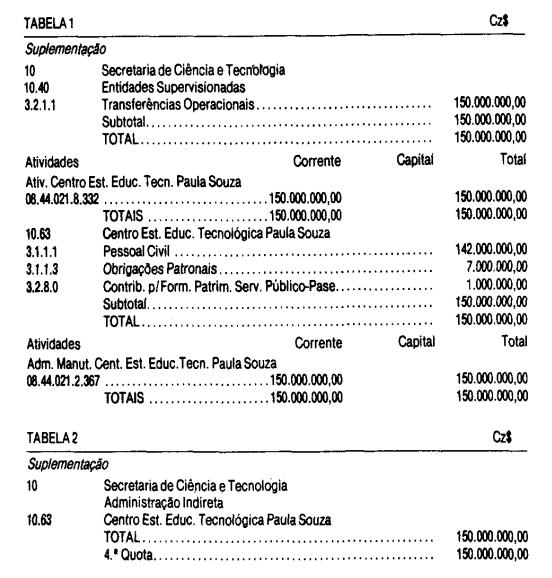 TABELA 1 Cz$

Suplementação

10 Secretaria de Ciência e Tecnologia
10.40 Entidades Supervisionadas
3.2.1.1 Transferências Operacionais 150.000.000,00
Subtotal 150.000.000,00
TOTAL 150.000.000,00

Atividades Corrente Capital Total
Ativ. Centro Est. Educ. Tecn. Paula Souza
08.44.021.8.332 150.000.000,00 150.000.000,00
TOTAIS 150.000.000,00 150.000.000,00

10.63 Centro Est. Educ. Tecnológica Paula Souza
3.1.1.1 Pessoal Civil 142.000.000,00
3.1.1.3 Obrigações Patronais 7.000.000,00
3.2.8.0 Contrib. p/Form. Patrim. Serv. Público-Pase 1.000.000,00
Subtotal 150.000.000,00
TOTAL 150.000.000,00

Atividades Corrente Capital Total
Adm. Manut. Cent. Est. Educ.Tecn. Paula Souza
08.44.021.2.367 150.000.000,00 150.000.000,00
TOTAIS 150.000.000,00 150.000.000,00

TABELA 2 Cz$

Suplementação

10 Secretaria de Ciência e Tecnologia
Administração Indireta
10.63 Centro Est. Educ. Tecnológica Paula Souza
TOTAL 150.000.000,00
4.ª Quota 150.000.000,00